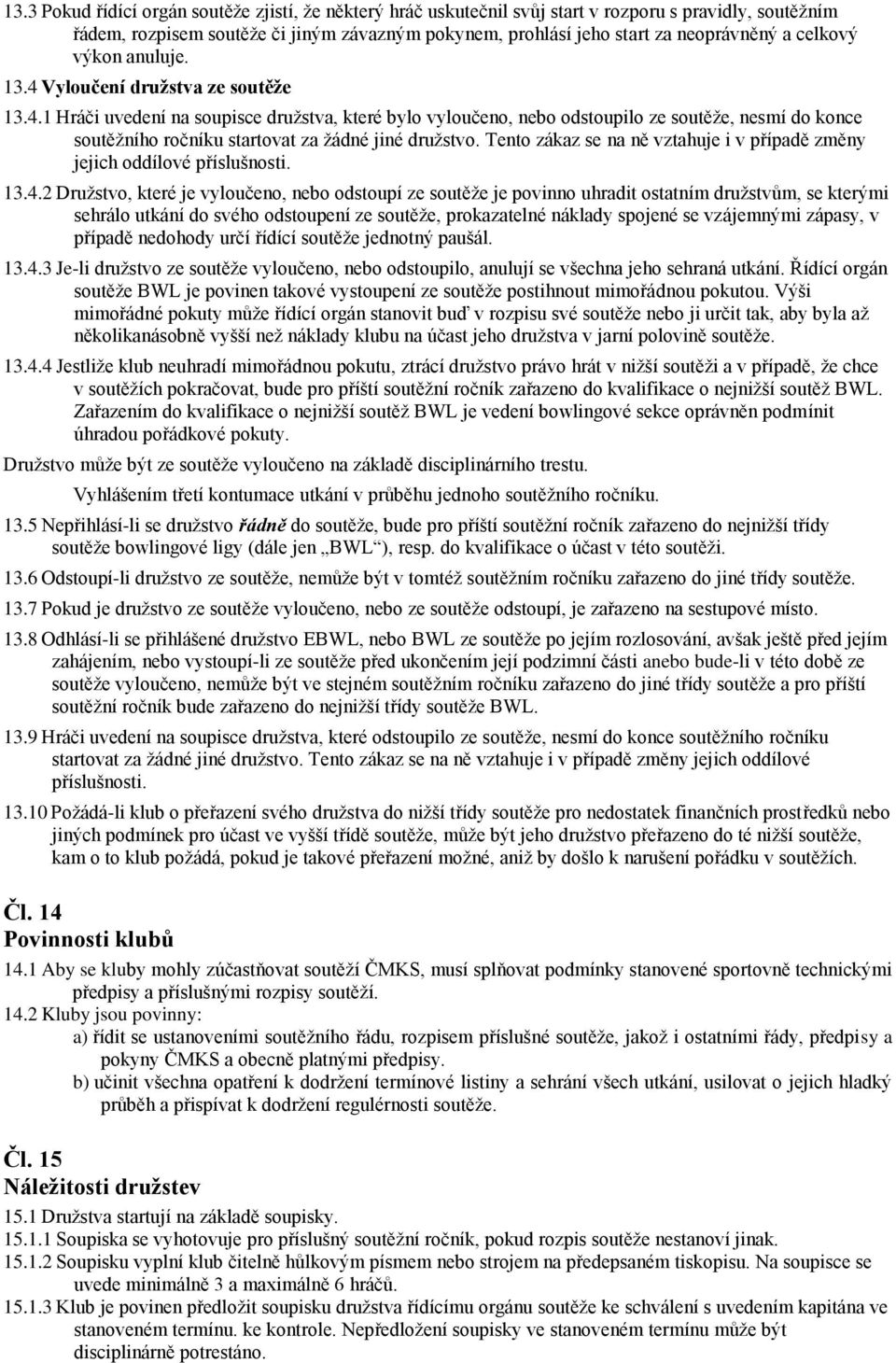 13.3 Pokud řídící orgán soutěže zjistí, že některý hráč uskutečnil svůj start v rozporu s pravidly, soutěžním řádem, rozpisem soutěže či jiným závazným pokynem, prohlásí jeho start za neoprávněný a celkový výkon anuluje.

13.4 Vyloučení družstva ze soutěže

13.4.1 Hráči uvedení na soupisce družstva, které bylo vyloučeno, nebo odstoupilo ze soutěže, nesmí do konce soutěžního ročníku startovat za žádné jiné družstvo. Tento zákaz se na ně vztahuje i v případě změny jejich oddílové příslušnosti.

13.4.2 Družstvo, které je vyloučeno, nebo odstoupí ze soutěže je povinno uhradit ostatním družstvům, se kterými sehrálo utkání do svého odstoupení ze soutěže, prokazatelné náklady spojené se vzájemnými zápasy, v případě nedohody určí řídící soutěže jednotný paušál.

13.4.3 Je-li družstvo ze soutěže vyloučeno, nebo odstoupilo, anulují se všechna jeho sehraná utkání. Řídící orgán soutěže BWL je povinen takové vystoupení ze soutěže postihnout mimořádnou pokutou. Výši mimořádné pokuty může řídící orgán stanovit buď v rozpisu své soutěže nebo ji určit tak, aby byla až několikanásobně vyšší než náklady klubu na účast jeho družstva v jarní polovině soutěže.

13.4.4 Jestliže klub neuhradí mimořádnou pokutu, ztrácí družstvo právo hrát v nižší soutěži a v případě, že chce v soutěžích pokračovat, bude pro příští soutěžní ročník zařazeno do kvalifikace o nejnižší soutěž BWL. Zařazením do kvalifikace o nejnižší soutěž BWL je vedení bowlingové sekce oprávněn podmínit úhradou pořádkové pokuty.

Družstvo může být ze soutěže vyloučeno na základě disciplinárního trestu.

Vyhlášením třetí kontumace utkání v průběhu jednoho soutěžního ročníku.

13.5 Nepřihlásí-li se družstvo řádně do soutěže, bude pro příští soutěžní ročník zařazeno do nejnižší třídy soutěže bowlingové ligy (dále jen „BWL“), resp. do kvalifikace o účast v této soutěži.

13.6 Odstoupí-li družstvo ze soutěže, nemůže být v tomtéž soutěžním ročníku zařazeno do jiné třídy soutěže.

13.7 Pokud je družstvo ze soutěže vyloučeno, nebo ze soutěže odstoupí, je zařazeno na sestupové místo.

13.8 Odhlásí-li se přihlášené družstvo EBWL, nebo BWL ze soutěže po jejím rozlosování, avšak ještě před jejím zahájením, nebo vystoupí-li ze soutěže před ukončením její podzimní části anebo bude-li v této době ze soutěže vyloučeno, nemůže být ve stejném soutěžním ročníku zařazeno do jiné třídy soutěže a pro příští soutěžní ročník bude zařazeno do nejnižší třídy soutěže BWL.

13.9 Hráči uvedení na soupisce družstva, které odstoupilo ze soutěže, nesmí do konce soutěžního ročníku startovat za žádné jiné družstvo. Tento zákaz se na ně vztahuje i v případě změny jejich oddílové příslušnosti.

13.10 Požádá-li klub o přeřazení svého družstva do nižší třídy soutěže pro nedostatek finančních prostředků nebo jiných podmínek pro účast ve vyšší třídě soutěže, může být jeho družstvo přeřazeno do té nižší soutěže, kam o to klub požádá, pokud je takové přeřazení možné, aniž by došlo k narušení pořádku v soutěžích.

Čl. 14
Povinnosti klubů

14.1 Aby se kluby mohly zúčastňovat soutěží ČMKS, musí splňovat podmínky stanovené sportovně technickými předpisy a příslušnými rozpisy soutěží.

14.2 Kluby jsou povinny:
a) řídit se ustanoveními soutěžního řádu, rozpisem příslušné soutěže, jakož i ostatními řády, předpisy a pokyny ČMKS a obecně platnými předpisy.
b) učinit všechna opatření k dodržení termínové listiny a sehrání všech utkání, usilovat o jejich hladký průběh a přispívat k dodržení regulérnosti soutěže.

Čl. 15
Náležitosti družstev

15.1 Družstva startují na základě soupisky.

15.1.1 Soupiska se vyhotovuje pro příslušný soutěžní ročník, pokud rozpis soutěže nestanoví jinak.

15.1.2 Soupisku vyplní klub čitelně hůlkovým písmem nebo strojem na předepsaném tiskopisu. Na soupisce se uvede minimálně 3 a maximálně 6 hráčů.

15.1.3 Klub je povinen předložit soupisku družstva řídícímu orgánu soutěže ke schválení s uvedením kapitána ve stanoveném termínu. ke kontrole. Nepředložení soupisky ve stanoveném termínu může být disciplinárně potrestáno.